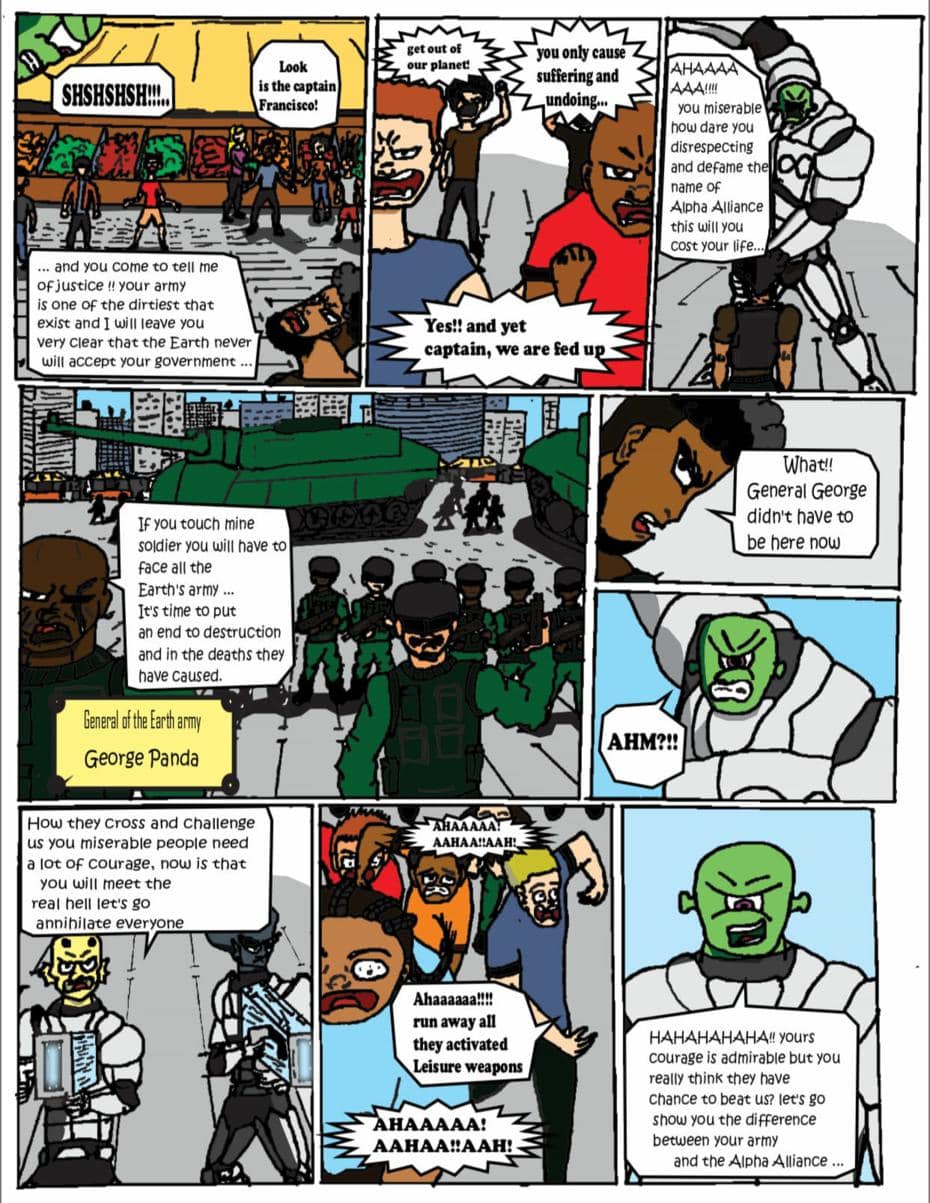 SHSHSHSH!!!...

Look is the captain Francisco!

... and you come to tell me of justice !! your army is one of the dirtiest that exist and I will leave you very clear that the Earth never will accept your government ...

get out of our planet!

you only cause suffering and undoing...

Yes!! and yet captain, we are fed up

AHAAAA AAA!!!! you miserable how dare you disrespecting and defame the name of Alpha Alliance this will you cost your life...

If you touch mine soldier you will have to face all the Earth's army ... It's time to put an end to destruction and in the deaths they have caused.

General of the Earth army
George Panda

What!! General George didn't have to be here now

AHM?!!

How they cross and challenge us you miserable people need a lot of courage, now is that you will meet the real hell let's go annihilate everyone

AHAAAAA! AAHAA!!AAH!

Ahaaaaaa!!!! run away all they activated Leisure weapons

AHAAAAA! AAHAA!!AAH!

HAHAHAHAHA!! yours courage is admirable but you really think they have chance to beat us? let's go show you the difference between your army and the Alpha Alliance ...